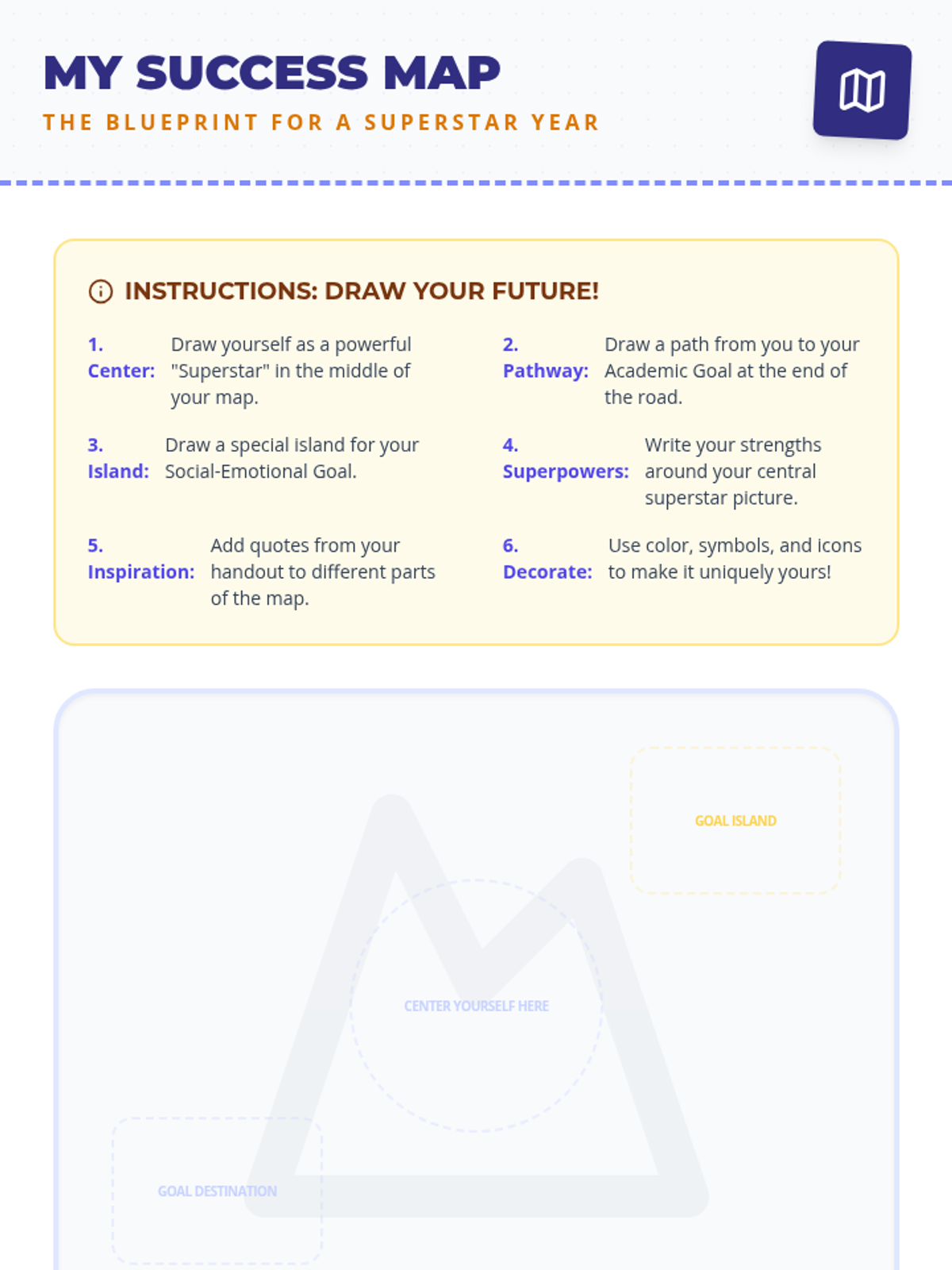 MY SUCCESS MAP
THE BLUEPRINT FOR A SUPERSTAR YEAR

INSTRUCTIONS: DRAW YOUR FUTURE!

1. Center: Draw yourself as a powerful "Superstar" in the middle of your map.

2. Pathway: Draw a path from you to your Academic Goal at the end of the road.

3. Island: Draw a special island for your Social-Emotional Goal.

4. Superpowers: Write your strengths around your central superstar picture.

5. Inspiration: Add quotes from your handout to different parts of the map.

6. Decorate: Use color, symbols, and icons to make it uniquely yours!

GOAL ISLAND

CENTER YOURSELF HERE

GOAL DESTINATION